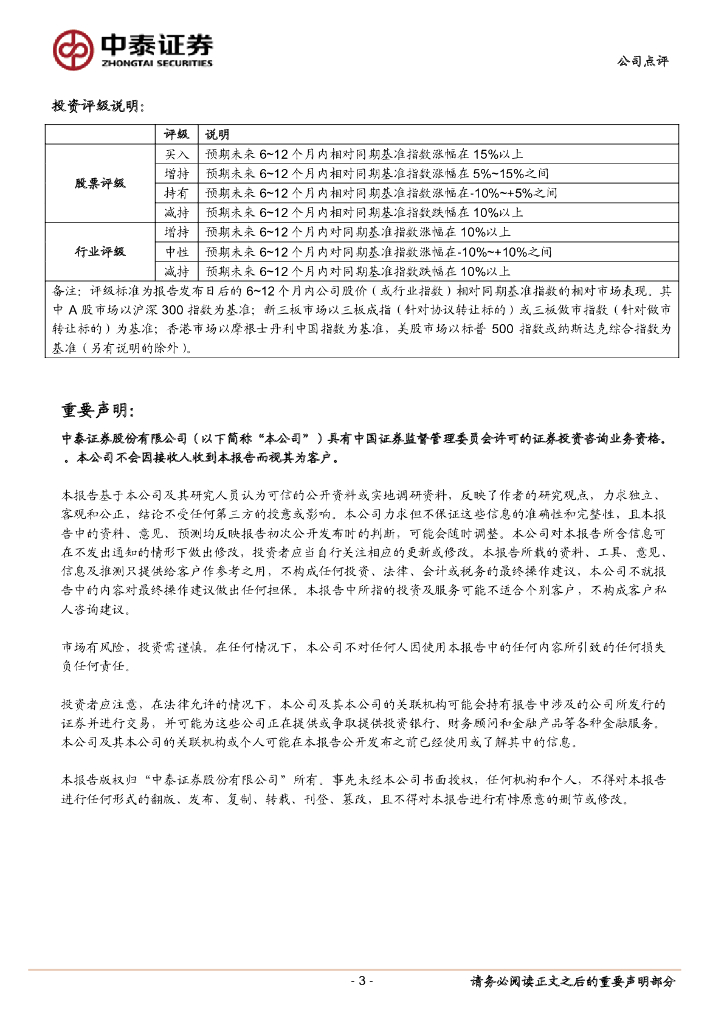 中泰证券
ZHONGTAI SECURITIES

公司点评

投资评级说明：

| | 评级 | 说明 |
|---|---|---|
| 股票评级 | 买入 | 预期未来 6~12 个月内相对同期基准指数涨幅在 15%以上 |
| | 增持 | 预期未来 6~12 个月内相对同期基准指数涨幅在 5%~15%之间 |
| | 持有 | 预期未来 6~12 个月内相对同期基准指数涨幅在-10%~+5%之间 |
| | 减持 | 预期未来 6~12 个月内相对同期基准指数跌幅在 10%以上 |
| 行业评级 | 增持 | 预期未来 6~12 个月内对同期基准指数涨幅在 10%以上 |
| | 中性 | 预期未来 6~12 个月内对同期基准指数涨幅在-10%~+10%之间 |
| | 减持 | 预期未来 6~12 个月内对同期基准指数跌幅在 10%以上 |

备注：评级标准为报告发布日后的 6~12 个月内公司股价（或行业指数）相对同期基准指数的相对市场表现。其中 A 股市场以沪深 300 指数为基准；新三板市场以三板成指（针对协议转让标的）或三板做市指数（针对做市转让标的）为基准；香港市场以摩根士丹利中国指数为基准，美股市场以标普 500 指数或纳斯达克综合指数为基准（另有说明的除外）。

重要声明：

中泰证券股份有限公司（以下简称“本公司”）具有中国证券监督管理委员会许可的证券投资咨询业务资格。本公司不会因接收人收到本报告而视其为客户。

本报告基于本公司及其研究人员认为可信的公开资料或实地调研资料，反映了作者的研究观点，力求独立、客观和公正，结论不受任何第三方的授意或影响。本公司力求但不保证这些信息的准确性和完整性，且本报告中的资料、意见、预测均反映报告初次公开发布时的判断，可能会随时调整。本公司对本报告所含信息可在不发出通知的情形下做出修改，投资者应当自行关注相应的更新或修改。本报告所载的资料、工具、意见、信息及推测只提供给客户作参考之用，不构成任何投资、法律、会计或税务的最终操作建议，本公司不就报告中的内容对最终操作建议做出任何担保。本报告中所指的投资及服务可能不适合个别客户，不构成客户私人咨询建议。

市场有风险，投资需谨慎。在任何情况下，本公司不对任何人因使用本报告中的任何内容所引致的任何损失负任何责任。

投资者应注意，在法律允许的情况下，本公司及其本公司的关联机构可能会持有报告中涉及的公司所发行的证券并进行交易，并可能为这些公司正在提供或争取提供投资银行、财务顾问和金融产品等各种金融服务。本公司及其本公司的关联机构或个人可能在本报告公开发布之前已经使用或了解其中的信息。

本报告版权归“中泰证券股份有限公司”所有。事先未经本公司书面授权，任何机构和个人，不得对本报告进行任何形式的翻版、发布、复制、转载、刊登、篡改，且不得对本报告进行有悖原意的删节或修改。

- 3 -

请务必阅读正文之后的重要声明部分